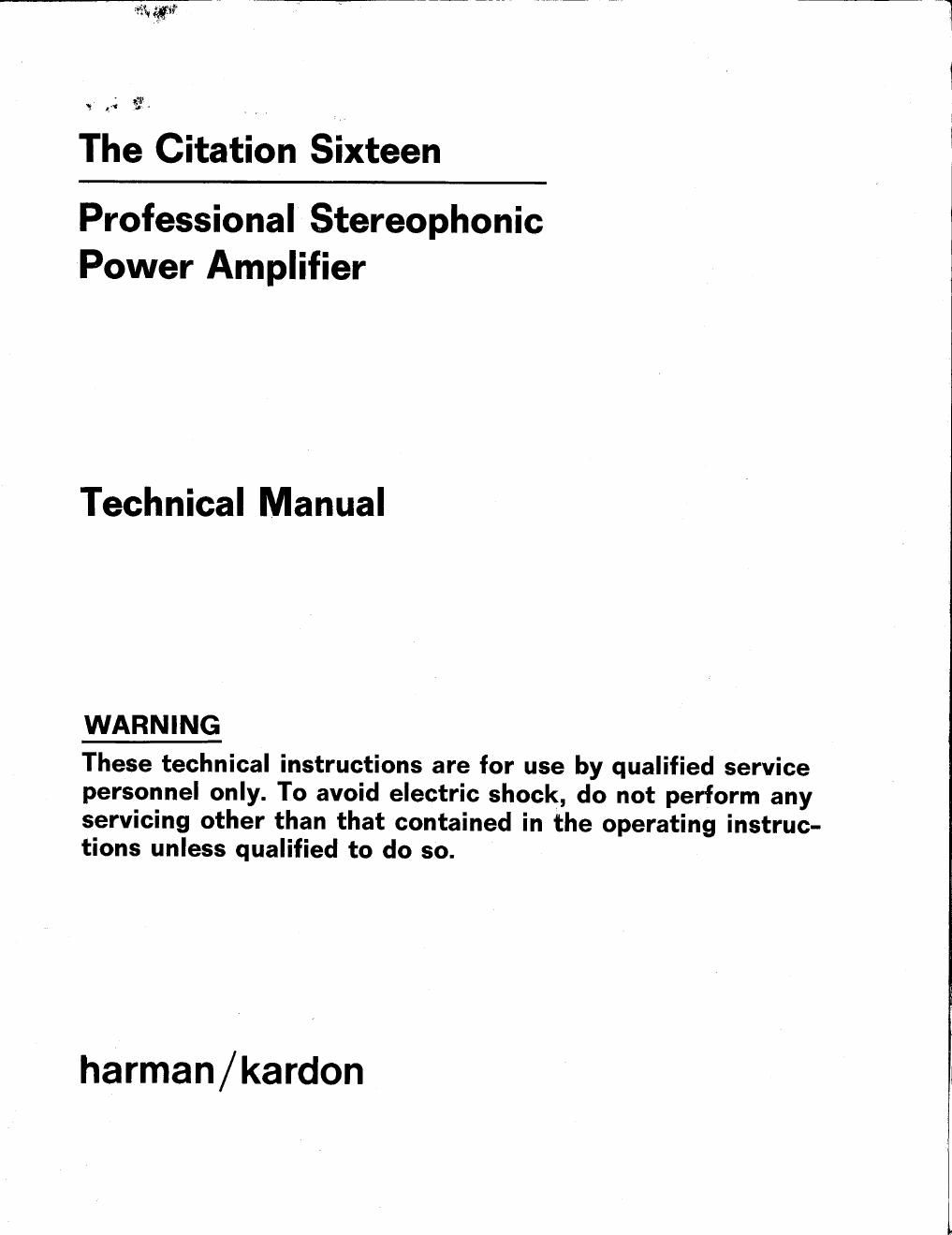 The Citation Sixteen

Professional Stereophonic Power Amplifier

Technical Manual

WARNING
These technical instructions are for use by qualified service personnel only. To avoid electric shock, do not perform any servicing other than that contained in the operating instructions unless qualified to do so.

harman/kardon